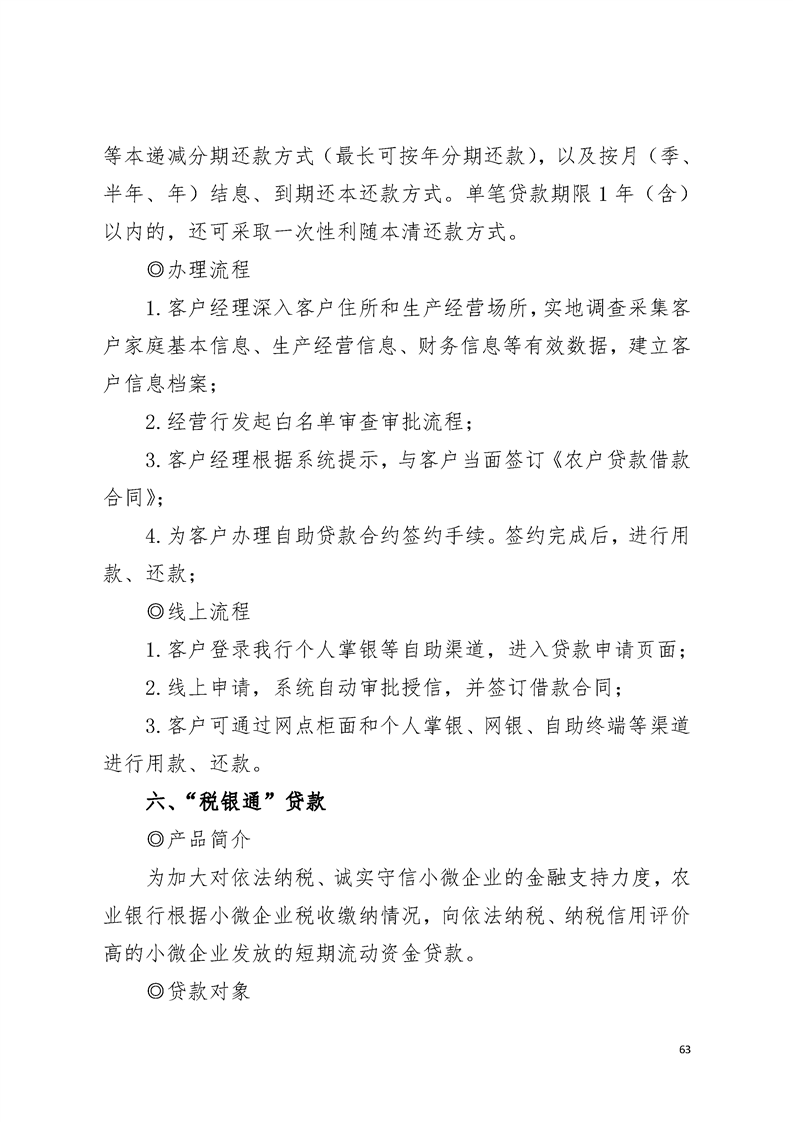 等本递减分期还款方式（最长可按年分期还款），以及按月（季、半年、年）结息、到期还本还款方式。单笔贷款期限 1 年（含）以内的，还可采取一次性利随本清还款方式。

◎办理流程

1. 客户经理深入客户住所和生产经营场所，实地调查采集客户家庭基本信息、生产经营信息、财务信息等有效数据，建立客户信息档案；

2. 经营行发起白名单审查审批流程；

3. 客户经理根据系统提示，与客户当面签订《农户贷款借款合同》；

4. 为客户办理自助贷款合约签约手续。签约完成后，进行用款、还款；

◎线上流程

1. 客户登录我行个人掌银等自助渠道，进入贷款申请页面；

2. 线上申请，系统自动审批授信，并签订借款合同；

3. 客户可通过网点柜面和个人掌银、网银、自助终端等渠道进行用款、还款。

六、“税银通”贷款

◎产品简介

为加大对依法纳税、诚实守信小微企业的金融支持力度，农业银行根据小微企业税收缴纳情况，向依法纳税、纳税信用评价高的小微企业发放的短期流动资金贷款。

◎贷款对象

63